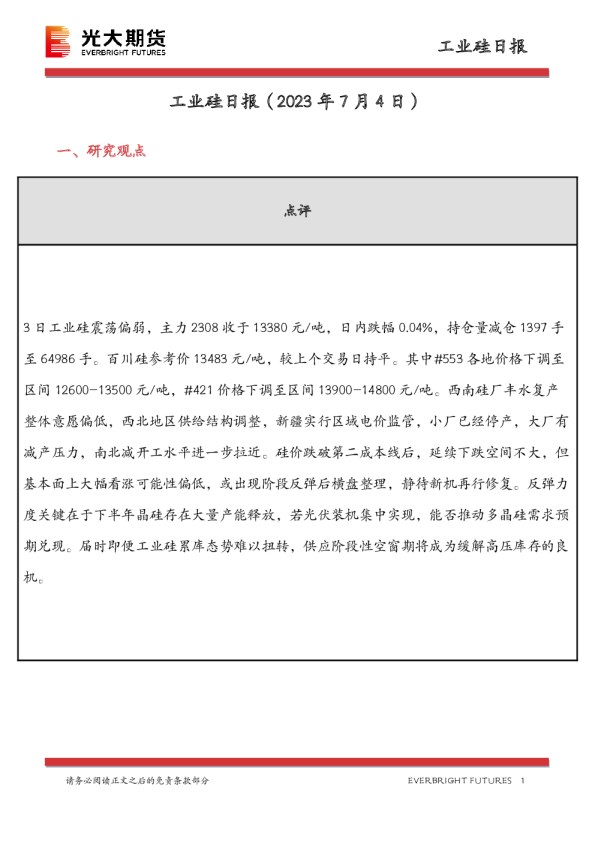 光大期货
EVERBRIGHT FUTURES

工业硅日报

工业硅日报（2023 年 7 月 4 日）

一、研究观点

点评

3 日工业硅震荡偏弱，主力 2308 收于 13380 元/吨，日内跌幅 0.04%，持仓量减仓 1397 手至 64986 手。百川硅参考价 13483 元/吨，较上个交易日持平。其中#553 各地价格下调至区间 12600-13500 元/吨，#421 价格下调至区间 13900-14800 元/吨。西南硅厂丰水复产整体意愿偏低，西北地区供给结构调整，新疆实行区域电价监管，小厂已经停产，大厂有减产压力，南北减开工水平进一步拉近。硅价跌破第二成本线后，延续下跌空间不大，但基本面上大幅看涨可能性偏低，或出现阶段反弹后横盘整理，静待新机再行修复。反弹力度关键在于下半年晶硅存在大量产能释放，若光伏装机集中实现，能否推动多晶硅需求预期兑现。届时即便工业硅累库态势难以扭转，供应阶段性空窗期将成为缓解高压库存的良机。

请务必阅读正文之后的免责条款部分

EVERBRIGHT FUTURES 1